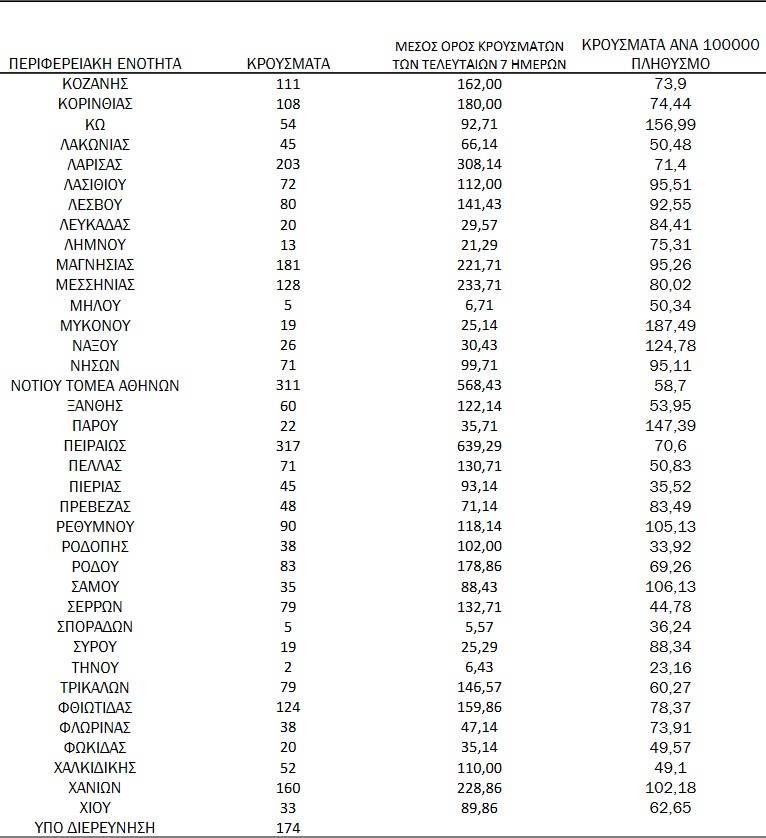 | ΠΕΡΙΦΕΡΕΙΑΚΗ ΕΝΟΤΗΤΑ | ΚΡΟΥΣΜΑΤΑ | ΜΕΣΟΣ ΟΡΟΣ ΚΡΟΥΣΜΑΤΩΝ ΤΩΝ ΤΕΛΕΥΤΑΙΩΝ 7 ΗΜΕΡΩΝ | ΚΡΟΥΣΜΑΤΑ ΑΝΑ 100000 ΠΛΗΘΥΣΜΟ |
|---|---|---|---|
| ΚΟΖΑΝΗΣ | 111 | 162,00 | 73,9 |
| ΚΟΡΙΝΘΙΑΣ | 108 | 180,00 | 74,44 |
| ΚΩ | 54 | 92,71 | 156,99 |
| ΛΑΚΩΝΙΑΣ | 45 | 66,14 | 50,48 |
| ΛΑΡΙΣΑΣ | 203 | 308,14 | 71,4 |
| ΛΑΣΙΘΙΟΥ | 72 | 112,00 | 95,51 |
| ΛΕΣΒΟΥ | 80 | 141,43 | 92,55 |
| ΛΕΥΚΑΔΑΣ | 20 | 29,57 | 84,41 |
| ΛΗΜΝΟΥ | 13 | 21,29 | 75,31 |
| ΜΑΓΝΗΣΙΑΣ | 181 | 221,71 | 95,26 |
| ΜΕΣΣΗΝΙΑΣ | 128 | 233,71 | 80,02 |
| ΜΗΛΟΥ | 5 | 6,71 | 50,34 |
| ΜΥΚΟΝΟΥ | 19 | 25,14 | 187,49 |
| ΝΑΞΟΥ | 26 | 30,43 | 124,78 |
| ΝΗΣΩΝ | 71 | 99,71 | 95,11 |
| ΝΟΤΙΟΥ ΤΟΜΕΑ ΑΘΗΝΩΝ | 311 | 568,43 | 58,7 |
| ΞΑΝΘΗΣ | 60 | 122,14 | 53,95 |
| ΠΑΡΟΥ | 22 | 35,71 | 147,39 |
| ΠΕΙΡΑΙΩΣ | 317 | 639,29 | 70,6 |
| ΠΕΛΛΑΣ | 71 | 130,71 | 50,83 |
| ΠΙΕΡΙΑΣ | 45 | 93,14 | 35,52 |
| ΠΡΕΒΕΖΑΣ | 48 | 71,14 | 83,49 |
| ΡΕΘΥΜΝΟΥ | 90 | 118,14 | 105,13 |
| ΡΟΔΟΠΗΣ | 38 | 102,00 | 33,92 |
| ΡΟΔΟΥ | 83 | 178,86 | 69,26 |
| ΣΑΜΟΥ | 35 | 88,43 | 106,13 |
| ΣΕΡΡΩΝ | 79 | 132,71 | 44,78 |
| ΣΠΟΡΑΔΩΝ | 5 | 5,57 | 36,24 |
| ΣΥΡΟΥ | 19 | 25,29 | 88,34 |
| ΤΗΝΟΥ | 2 | 6,43 | 23,16 |
| ΤΡΙΚΑΛΩΝ | 79 | 146,57 | 60,27 |
| ΦΘΙΩΤΙΔΑΣ | 124 | 159,86 | 78,37 |
| ΦΛΩΡΙΝΑΣ | 38 | 47,14 | 73,91 |
| ΦΩΚΙΔΑΣ | 20 | 35,14 | 49,57 |
| ΧΑΛΚΙΔΙΚΗΣ | 52 | 110,00 | 49,1 |
| ΧΑΝΙΩΝ | 160 | 228,86 | 102,18 |
| ΧΙΟΥ | 33 | 89,86 | 62,65 |
| ΥΠΟ ΔΙΕΡΕΥΝΗΣΗ | 174 | | |